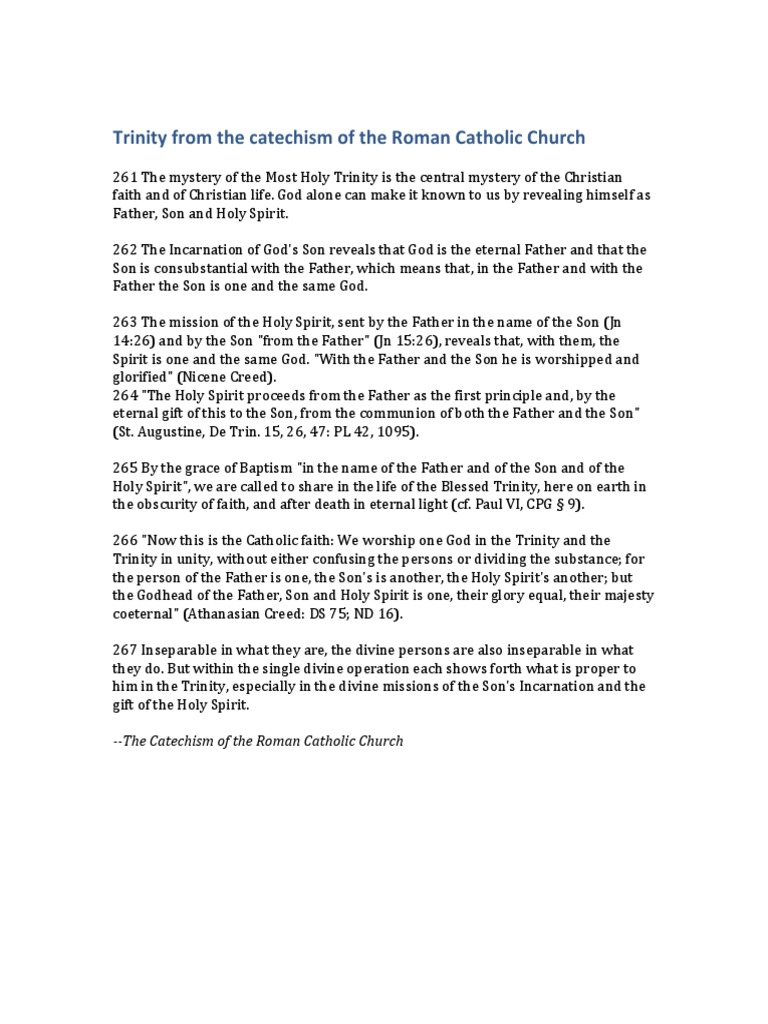 Trinity from the catechism of the Roman Catholic Church

261 The mystery of the Most Holy Trinity is the central mystery of the Christian faith and of Christian life. God alone can make it known to us by revealing himself as Father, Son and Holy Spirit.

262 The Incarnation of God's Son reveals that God is the eternal Father and that the Son is consubstantial with the Father, which means that, in the Father and with the Father the Son is one and the same God.

263 The mission of the Holy Spirit, sent by the Father in the name of the Son (Jn 14:26) and by the Son "from the Father" (Jn 15:26), reveals that, with them, the Spirit is one and the same God. "With the Father and the Son he is worshipped and glorified" (Nicene Creed).
264 "The Holy Spirit proceeds from the Father as the first principle and, by the eternal gift of this to the Son, from the communion of both the Father and the Son" (St. Augustine, De Trin. 15, 26, 47: PL 42, 1095).

265 By the grace of Baptism "in the name of the Father and of the Son and of the Holy Spirit", we are called to share in the life of the Blessed Trinity, here on earth in the obscurity of faith, and after death in eternal light (cf. Paul VI, CPG § 9).

266 "Now this is the Catholic faith: We worship one God in the Trinity and the Trinity in unity, without either confusing the persons or dividing the substance; for the person of the Father is one, the Son's is another, the Holy Spirit's another; but the Godhead of the Father, Son and Holy Spirit is one, their glory equal, their majesty coeternal" (Athanasian Creed: DS 75; ND 16).

267 Inseparable in what they are, the divine persons are also inseparable in what they do. But within the single divine operation each shows forth what is proper to him in the Trinity, especially in the divine missions of the Son's Incarnation and the gift of the Holy Spirit.

--The Catechism of the Roman Catholic Church